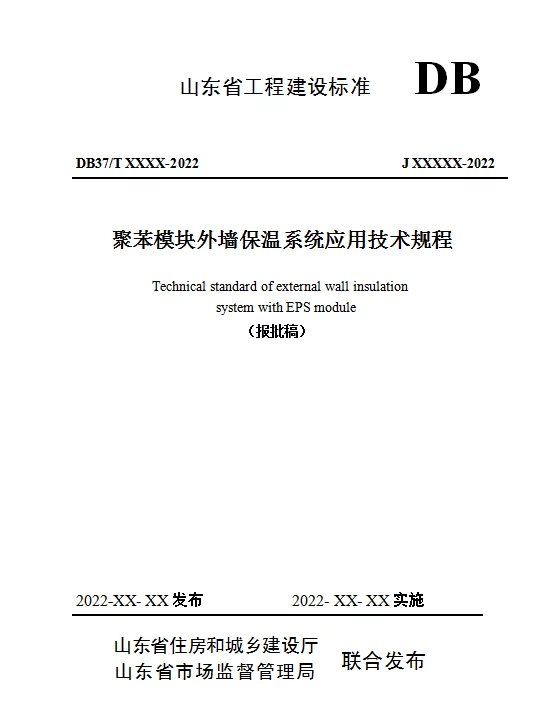 山东省工程建设标准 DB

DB37/T XXXX-2022 J XXXXX-2022

聚苯模块外墙保温系统应用技术规程

Technical standard of external wall insulation system with EPS module

（报批稿）

2022-XX- XX 发布 2022- XX- XX 实施

山东省住房和城乡建设厅
山东省市场监督管理局
联合发布